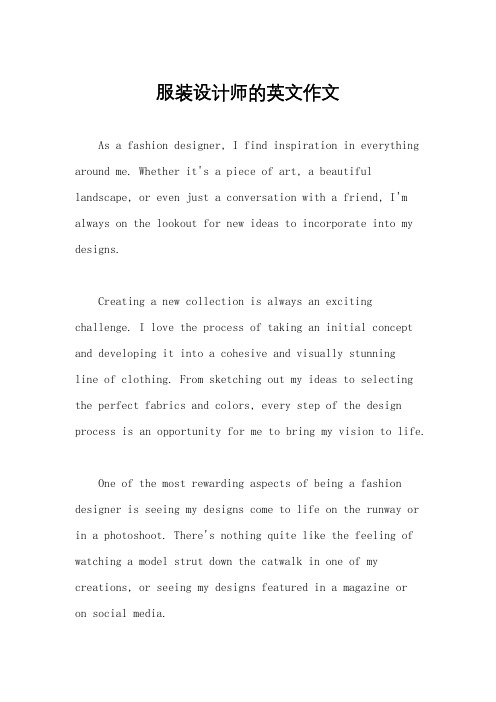 服装设计师的英文作文

As a fashion designer, I find inspiration in everything around me. Whether it's a piece of art, a beautiful landscape, or even just a conversation with a friend, I'm always on the lookout for new ideas to incorporate into my designs.

Creating a new collection is always an exciting challenge. I love the process of taking an initial concept and developing it into a cohesive and visually stunning line of clothing. From sketching out my ideas to selecting the perfect fabrics and colors, every step of the design process is an opportunity for me to bring my vision to life.

One of the most rewarding aspects of being a fashion designer is seeing my designs come to life on the runway or in a photoshoot. There's nothing quite like the feeling of watching a model strut down the catwalk in one of my creations, or seeing my designs featured in a magazine or on social media.